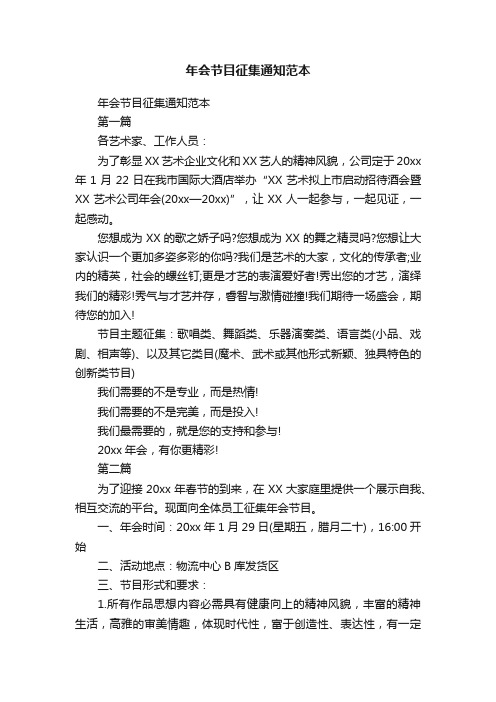 年会节目征集通知范本

年会节目征集通知范本

第一篇

各艺术家、工作人员：

为了彰显XX艺术企业文化和XX艺人的精神风貌，公司定于20xx年1月22日在我市国际大酒店举办“XX艺术拟上市启动招待酒会暨XX艺术公司年会(20xx—20xx)”，让XX人一起参与，一起见证，一起感动。

您想成为XX的歌之娇子吗?您想成为XX的舞之精灵吗?您想让大家认识一个更加多姿多彩的你吗?我们是艺术的大家，文化的传承者;业内的精英，社会的螺丝钉;更是才艺的表演爱好者!秀出您的才艺，演绎我们的精彩!秀气与才艺并存，睿智与激情碰撞!我们期待一场盛会，期待您的加入!

节目主题征集：歌唱类、舞蹈类、乐器演奏类、语言类(小品、戏剧、相声等)、以及其它类目(魔术、武术或其他形式新颖、独具特色的创新类节目)

我们需要的不是专业，而是热情!

我们需要的不是完美，而是投入!

我们最需要的，就是您的支持和参与!

20xx年会，有你更精彩!

第二篇

为了迎接20xx年春节的到来，在XX大家庭里提供一个展示自我、相互交流的平台。现面向全体员工征集年会节目。

一、年会时间：20xx年1月29日(星期五，腊月二十)，16:00开始

二、活动地点：物流中心B库发货区

三、节目形式和要求：

1.所有作品思想内容必需具有健康向上的精神风貌，丰富的精神生活，高雅的审美情趣，体现时代性，富于创造性、表达性，有一定